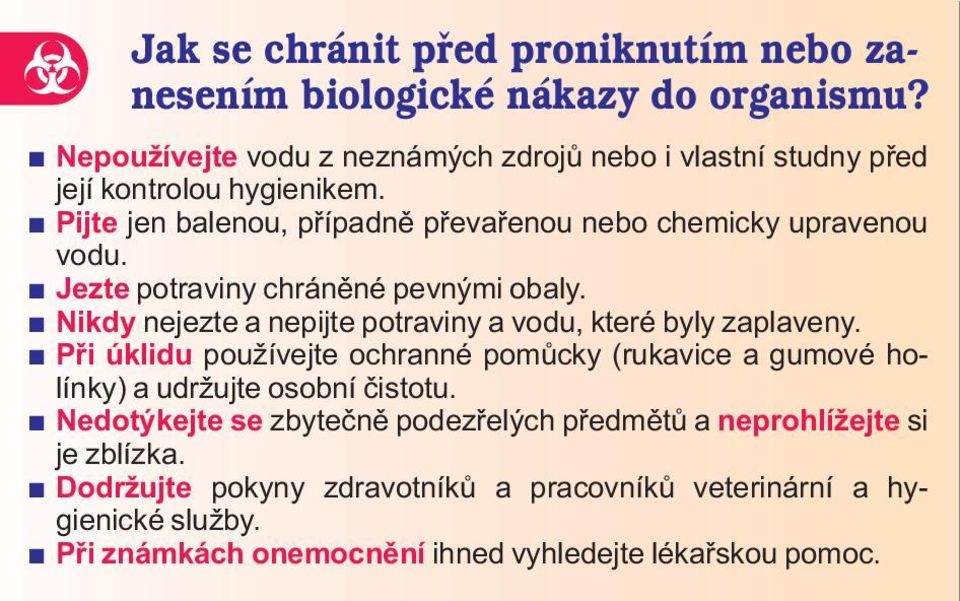 Jak se chránit před proniknutím nebo zanesením biologické nákazy do organismu?

■ Nepoužívejte vodu z neznámých zdrojů nebo i vlastní studny před její kontrolou hygienikem.

■ Pijte jen balenou, případně převařenou nebo chemicky upravenou vodu.

■ Jezte potraviny chráněné pevnými obaly.

■ Nikdy nejezte a nepijte potraviny a vodu, které byly zaplaveny.

■ Při úklidu používejte ochranné pomůcky (rukavice a gumové holínky) a udržujte osobní čistotu.

■ Nedotýkejte se zbytečně podezřelých předmětů a neprohlížejte si je zblízka.

■ Dodržujte pokyny zdravotníků a pracovníků veterinární a hygienické služby.

■ Při známkách onemocnění ihned vyhledejte lékařskou pomoc.